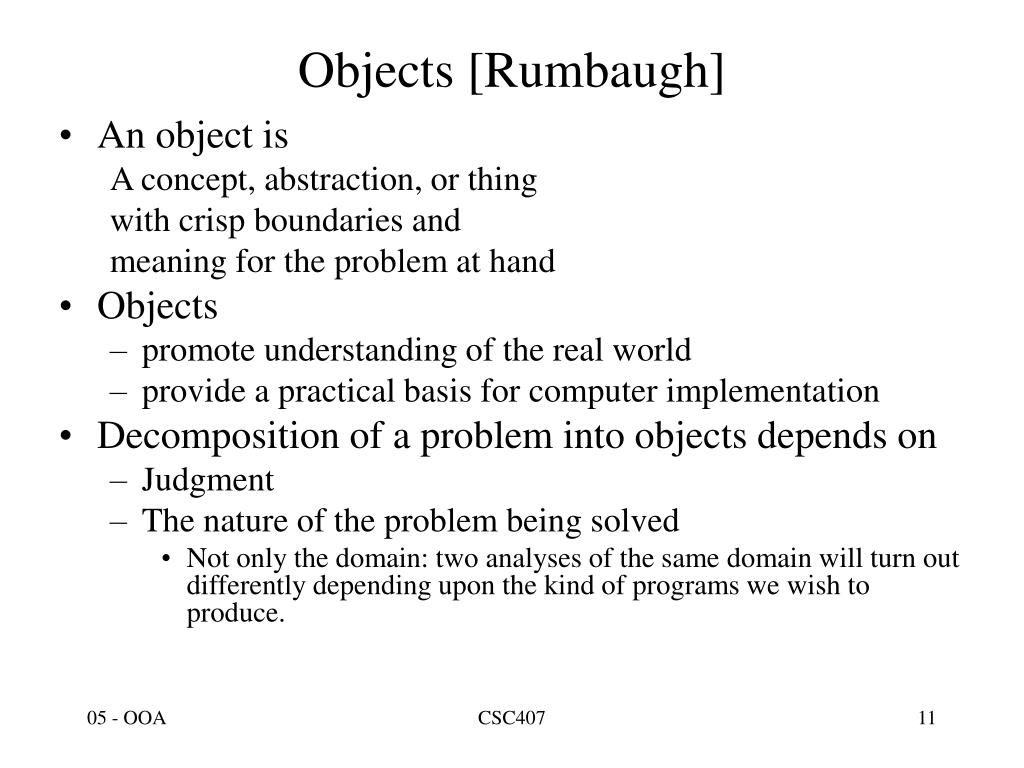 Objects [Rumbaugh]

• An object is

A concept, abstraction, or thing
with crisp boundaries and
meaning for the problem at hand

• Objects

– promote understanding of the real world
– provide a practical basis for computer implementation

• Decomposition of a problem into objects depends on

– Judgment
– The nature of the problem being solved

• Not only the domain: two analyses of the same domain will turn out differently depending upon the kind of programs we wish to produce.

05 - OOA

CSC407

11